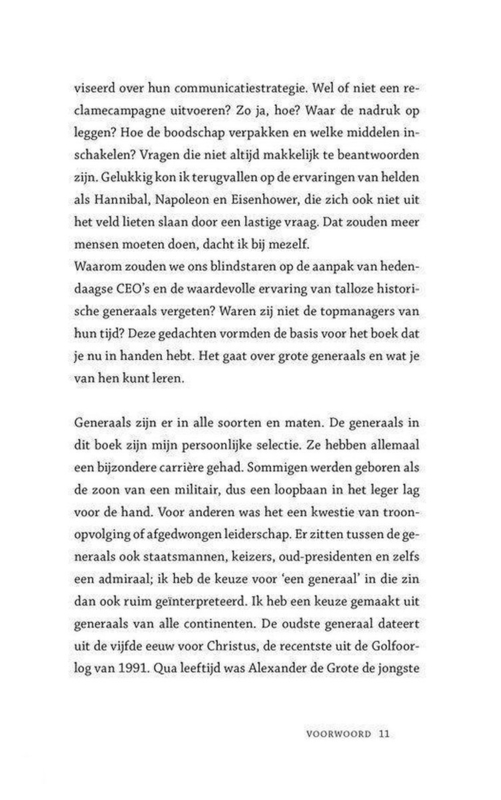 viseerd over hun communicatiestrategie. Wel of niet een reclamecampagne uitvoeren? Zo ja, hoe? Waar de nadruk op leggen? Hoe de boodschap verpakken en welke middelen inschakelen? Vragen die niet altijd makkelijk te beantwoorden zijn. Gelukkig kon ik terugvallen op de ervaringen van helden als Hannibal, Napoleon en Eisenhower, die zich ook niet uit het veld lieten slaan door een lastige vraag. Dat zouden meer mensen moeten doen, dacht ik bij mezelf.
Waarom zouden we ons blindstaren op de aanpak van hedendaagse CEO's en de waardevolle ervaring van talloze historische generaals vergeten? Waren zij niet de topmanagers van hun tijd? Deze gedachten vormden de basis voor het boek dat je nu in handen hebt. Het gaat over grote generaals en wat je van hen kunt leren.

Generaals zijn er in alle soorten en maten. De generaals in dit boek zijn mijn persoonlijke selectie. Ze hebben allemaal een bijzondere carrière gehad. Sommigen werden geboren als de zoon van een militair, dus een loopbaan in het leger lag voor de hand. Voor anderen was het een kwestie van troonopvolging of afgedwongen leiderschap. Er zitten tussen de generaals ook staatsmannen, keizers, oud-presidenten en zelfs een admiraal; ik heb de keuze voor 'een generaal' in die zin dan ook ruim geïnterpreteerd. Ik heb een keuze gemaakt uit generaals van alle continenten. De oudste generaal dateert uit de vijfde eeuw voor Christus, de recentste uit de Golfoorlog van 1991. Qua leeftijd was Alexander de Grote de jongste

VOORWOORD 11